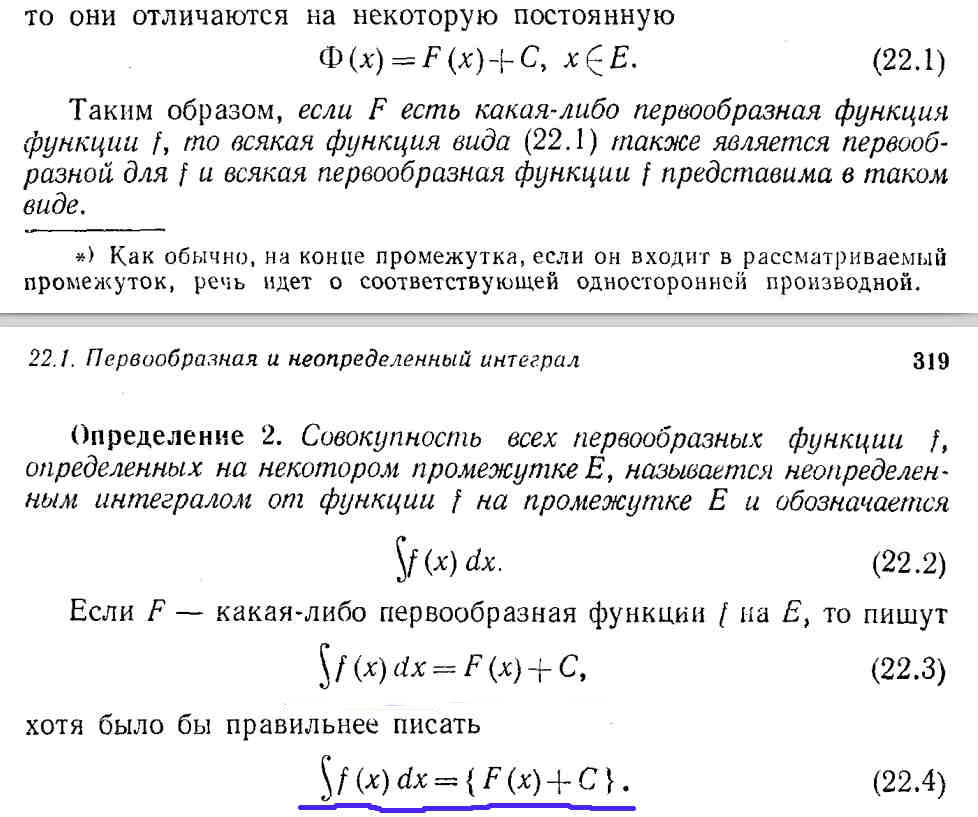 то они отличаются на некоторую постоянную

$\Phi(x) = F(x) + C, \ x \in E.$ (22.1)

Таким образом, если $F$ есть какая-либо первообразная функция функции $f$, то всякая функция вида (22.1) также является первообразной для $f$ и всякая первообразная функции $f$ представима в таком виде.

*) Как обычно, на конце промежутка, если он входит в рассматриваемый промежуток, речь идет о соответствующей односторонней производной.

22.1. Первообразная и неопределенный интеграл 319

Определение 2. Совокупность всех первообразных функции $f$, определенных на некотором промежутке $E$, называется неопределенным интегралом от функции $f$ на промежутке $E$ и обозначается

$\int f(x)\,dx.$ (22.2)

Если $F$ — какая-либо первообразная функции $f$ на $E$, то пишут

$\int f(x)\,dx = F(x) + C,$ (22.3)

хотя было бы правильнее писать

$\int f(x)\,dx = \{F(x) + C\}.$ (22.4)